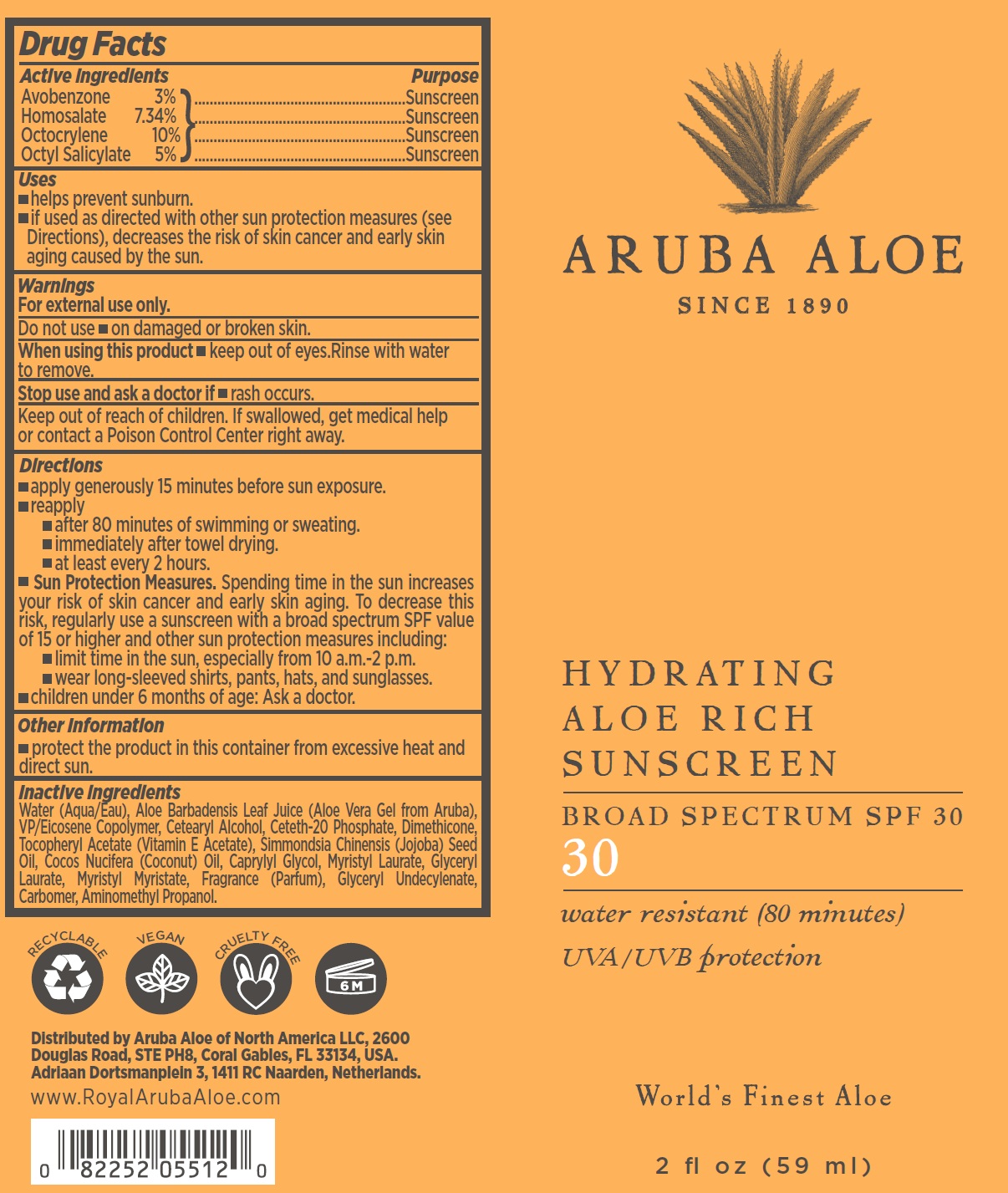 Drug Facts

| Active Ingredients | | Purpose |
|---|---|---|
| Avobenzone | 3% | Sunscreen |
| Homosalate | 7.34% | Sunscreen |
| Octocrylene | 10% | Sunscreen |
| Octyl Salicylate | 5% | Sunscreen |

Uses
■ helps prevent sunburn.
■ if used as directed with other sun protection measures (see Directions), decreases the risk of skin cancer and early skin aging caused by the sun.

Warnings
For external use only.
Do not use ■ on damaged or broken skin.
When using this product ■ keep out of eyes.Rinse with water to remove.
Stop use and ask a doctor if ■ rash occurs.
Keep out of reach of children. If swallowed, get medical help or contact a Poison Control Center right away.

Directions
■ apply generously 15 minutes before sun exposure.
■ reapply
■ after 80 minutes of swimming or sweating.
■ immediately after towel drying.
■ at least every 2 hours.
■ Sun Protection Measures. Spending time in the sun increases your risk of skin cancer and early skin aging. To decrease this risk, regularly use a sunscreen with a broad spectrum SPF value of 15 or higher and other sun protection measures including:
■ limit time in the sun, especially from 10 a.m.-2 p.m.
■ wear long-sleeved shirts, pants, hats, and sunglasses.
■ children under 6 months of age: Ask a doctor.

Other Information
■ protect the product in this container from excessive heat and direct sun.

Inactive Ingredients
Water (Aqua/Eau), Aloe Barbadensis Leaf Juice (Aloe Vera Gel from Aruba), VP/Eicosene Copolymer, Cetearyl Alcohol, Ceteth-20 Phosphate, Dimethicone, Tocopheryl Acetate (Vitamin E Acetate), Simmondsia Chinensis (Jojoba) Seed Oil, Cocos Nucifera (Coconut) Oil, Caprylyl Glycol, Myristyl Laurate, Glyceryl Laurate, Myristyl Myristate, Fragrance (Parfum), Glyceryl Undecylenate, Carbomer, Aminomethyl Propanol.

RECYCLABLE VEGAN CRUELTY FREE 6M

Distributed by Aruba Aloe of North America LLC, 2600 Douglas Road, STE PH8, Coral Gables, FL 33134, USA. Adriaan Dortsmanplein 3, 1411 RC Naarden, Netherlands.
www.RoyalArubaAloe.com

0 82252 05512 0

ARUBA ALOE
SINCE 1890

HYDRATING
ALOE RICH
SUNSCREEN
BROAD SPECTRUM SPF 30
30
water resistant (80 minutes)
UVA/UVB protection

World's Finest Aloe

2 fl oz (59 ml)